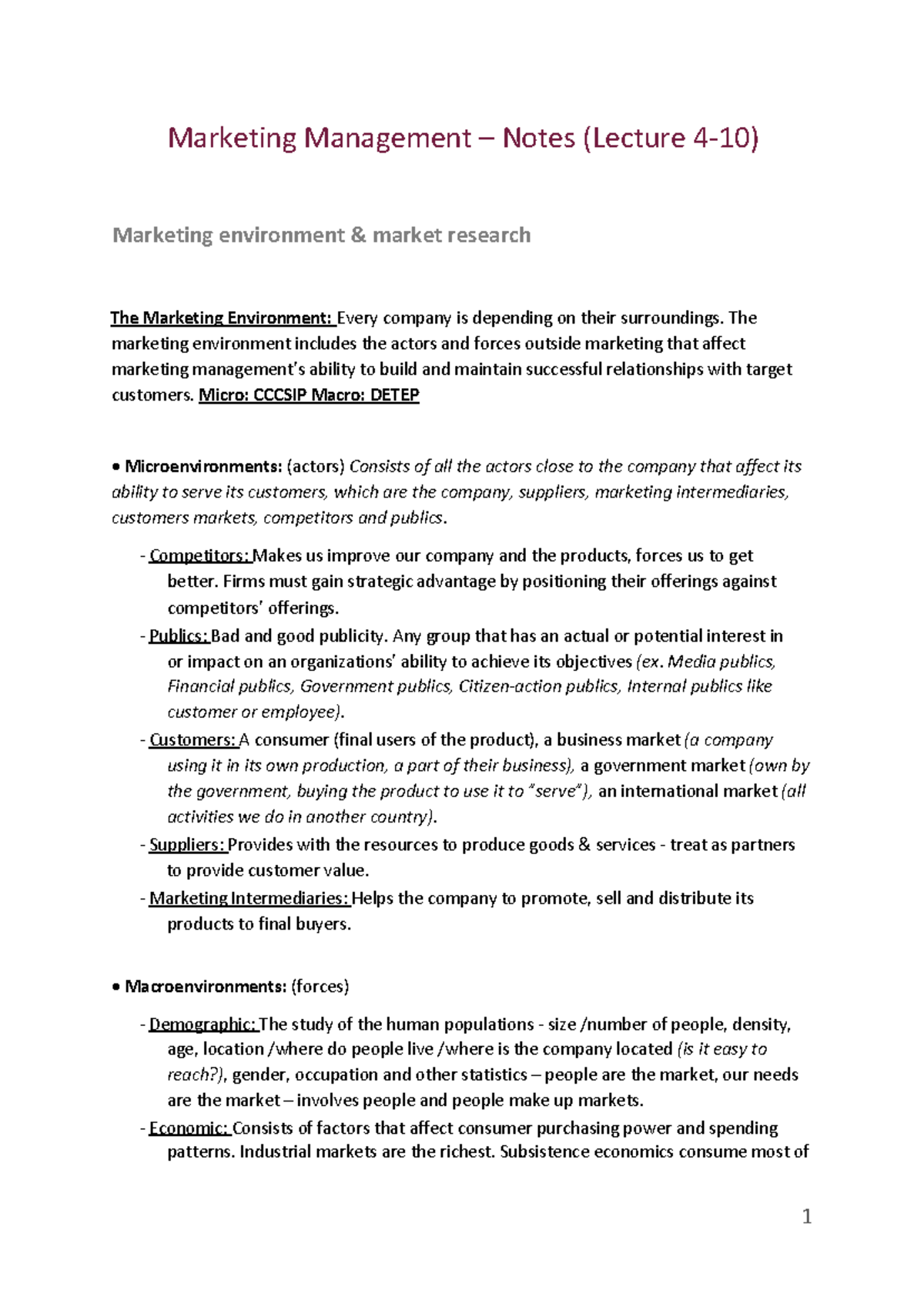 Marketing Management – Notes (Lecture 4-10)

Marketing environment & market research

The Marketing Environment: Every company is depending on their surroundings. The marketing environment includes the actors and forces outside marketing that affect marketing management's ability to build and maintain successful relationships with target customers. Micro: CCCSIP Macro: DETEP

• Microenvironments: (actors) Consists of all the actors close to the company that affect its ability to serve its customers, which are the company, suppliers, marketing intermediaries, customers markets, competitors and publics.

- Competitors: Makes us improve our company and the products, forces us to get better. Firms must gain strategic advantage by positioning their offerings against competitors' offerings.
- Publics: Bad and good publicity. Any group that has an actual or potential interest in or impact on an organizations' ability to achieve its objectives (ex. Media publics, Financial publics, Government publics, Citizen-action publics, Internal publics like customer or employee).
- Customers: A consumer (final users of the product), a business market (a company using it in its own production, a part of their business), a government market (own by the government, buying the product to use it to "serve"), an international market (all activities we do in another country).
- Suppliers: Provides with the resources to produce goods & services - treat as partners to provide customer value.
- Marketing Intermediaries: Helps the company to promote, sell and distribute its products to final buyers.

• Macroenvironments: (forces)

- Demographic: The study of the human populations - size /number of people, density, age, location /where do people live /where is the company located (is it easy to reach?), gender, occupation and other statistics – people are the market, our needs are the market – involves people and people make up markets.
- Economic: Consists of factors that affect consumer purchasing power and spending patterns. Industrial markets are the richest. Subsistence economics consume most of

1